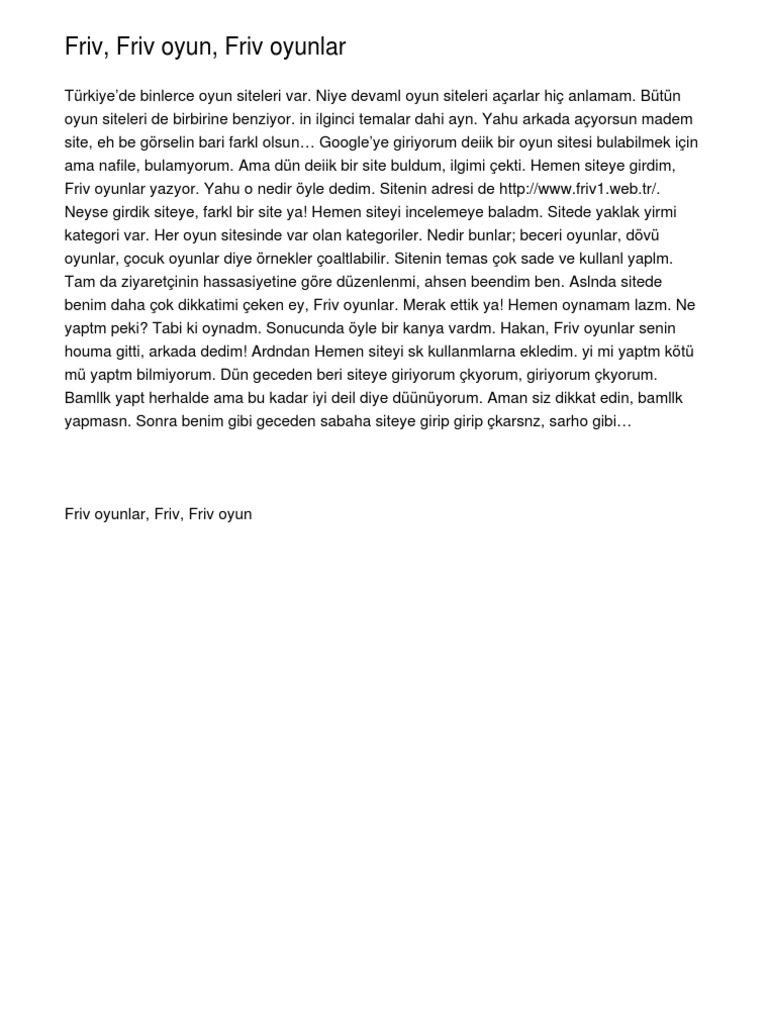 Friv, Friv oyun, Friv oyunlar

Türkiye'de binlerce oyun siteleri var. Niye devaml oyun siteleri açarlar hiç anlamam. Bütün oyun siteleri de birbirine benziyor. in ilginci temalar dahi ayn. Yahu arkada açyorsun madem site, eh be görselin bari farkl olsun… Google'ye giriyorum deiik bir oyun sitesi bulabilmek için ama nafile, bulamyorum. Ama dün deiik bir site buldum, ilgimi çekti. Hemen siteye girdim, Friv oyunlar yazyor. Yahu o nedir öyle dedim. Sitenin adresi de http://www.friv1.web.tr/. Neyse girdik siteye, farkl bir site ya! Hemen siteyi incelemeye baladm. Sitede yaklak yirmi kategori var. Her oyun sitesinde var olan kategoriler. Nedir bunlar; beceri oyunlar, dövü oyunlar, çocuk oyunlar diye örnekler çoaltlabilir. Sitenin temas çok sade ve kullanl yaplm. Tam da ziyaretçinin hassasiyetine göre düzenlenmi, ahsen beendim ben. Aslnda sitede benim daha çok dikkatimi çeken ey, Friv oyunlar. Merak ettik ya! Hemen oynamam lazm. Ne yaptm peki? Tabi ki oynadm. Sonucunda öyle bir kanya vardm. Hakan, Friv oyunlar senin houma gitti, arkada dedim! Ardndan Hemen siteyi sk kullanmlarna ekledim. yi mi yaptm kötü mü yaptm bilmiyorum. Dün geceden beri siteye giriyorum çkyorum, giriyorum çkyorum. Bamllk yapt herhalde ama bu kadar iyi deil diye düünüyorum. Aman siz dikkat edin, bamllk yapmasn. Sonra benim gibi geceden sabaha siteye girip girip çkarsnz, sarho gibi…

Friv oyunlar, Friv, Friv oyun